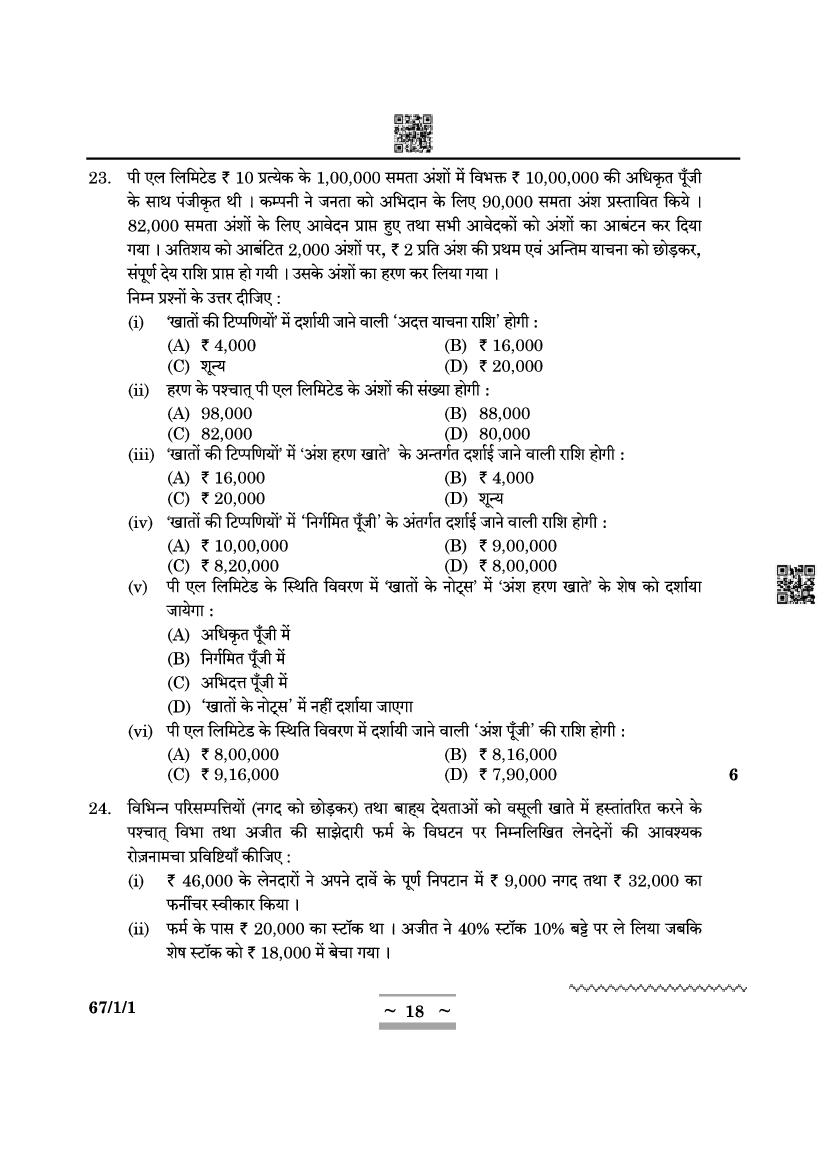 23. पी एल लिमिटेड ₹ 10 प्रत्येक के 1,00,000 समता अंशों में विभक्त ₹ 10,00,000 की अधिकृत पूँजी के साथ पंजीकृत थी । कम्पनी ने जनता को अभिदान के लिए 90,000 समता अंश प्रस्तावित किये । 82,000 समता अंशों के लिए आवेदन प्राप्त हुए तथा सभी आवेदकों को अंशों का आबंटन कर दिया गया । अतिशय को आबंटित 2,000 अंशों पर, ₹ 2 प्रति अंश की प्रथम एवं अन्तिम याचना को छोड़कर, संपूर्ण देय राशि प्राप्त हो गयी । उसके अंशों का हरण कर लिया गया ।

निम्न प्रश्नों के उत्तर दीजिए :

(i) 'खातों की टिप्पणियों' में दर्शायी जाने वाली 'अदत्त याचना राशि' होगी :

(A) ₹ 4,000
(B) ₹ 16,000
(C) शून्य
(D) ₹ 20,000

(ii) हरण के पश्चात् पी एल लिमिटेड के अंशों की संख्या होगी :

(A) 98,000
(B) 88,000
(C) 82,000
(D) 80,000

(iii) 'खातों की टिप्पणियों' में 'अंश हरण खाते' के अन्तर्गत दर्शाई जाने वाली राशि होगी :

(A) ₹ 16,000
(B) ₹ 4,000
(C) ₹ 20,000
(D) शून्य

(iv) 'खातों की टिप्पणियों' में 'निर्गमित पूँजी' के अंतर्गत दर्शाई जाने वाली राशि होगी :

(A) ₹ 10,00,000
(B) ₹ 9,00,000
(C) ₹ 8,20,000
(D) ₹ 8,00,000

(v) पी एल लिमिटेड के स्थिति विवरण में 'खातों के नोट्स' में 'अंश हरण खाते' के शेष को दर्शाया जायेगा :

(A) अधिकृत पूँजी में
(B) निर्गमित पूँजी में
(C) अभिदत्त पूँजी में
(D) 'खातों के नोट्स' में नहीं दर्शाया जाएगा

(vi) पी एल लिमिटेड के स्थिति विवरण में दर्शायी जाने वाली 'अंश पूँजी' की राशि होगी :

(A) ₹ 8,00,000
(B) ₹ 8,16,000
(C) ₹ 9,16,000
(D) ₹ 7,90,000

6

24. विभिन्न परिसम्पत्तियों (नगद को छोड़कर) तथा बाह्य देयताओं को वसूली खाते में हस्तांतरित करने के पश्चात् विभा तथा अजीत की साझेदारी फर्म के विघटन पर निम्नलिखित लेनदेनों की आवश्यक रोज़नामचा प्रविष्टियाँ कीजिए :

(i) ₹ 46,000 के लेनदारों ने अपने दावें के पूर्ण निपटान में ₹ 9,000 नगद तथा ₹ 32,000 का फर्नीचर स्वीकार किया ।

(ii) फर्म के पास ₹ 20,000 का स्टॉक था । अजीत ने 40% स्टॉक 10% बट्टे पर ले लिया जबकि शेष स्टॉक को ₹ 18,000 में बेचा गया ।

67/1/1

~ 18 ~